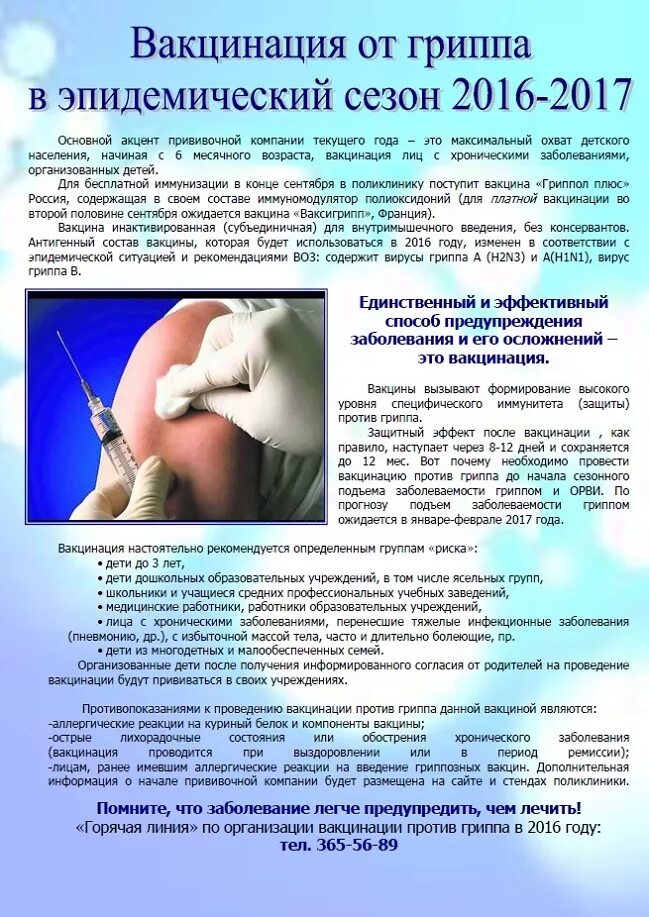 Вакцинация от гриппа в эпидемический сезон 2016-2017

Основной акцент прививочной компании текущего года – это максимальный охват детского населения, начиная с 6 месячного возраста, вакцинация лиц с хроническими заболеваниями, организованных детей.

Для бесплатной иммунизации в конце сентября в поликлинику поступит вакцина «Гриппол плюс» Россия, содержащая в своем составе иммуномодулятор полиоксидоний (для платной вакцинации во второй половине сентября ожидается вакцина «Ваксигрипп», Франция).

Вакцина инактивированная (субъединичная) для внутримышечного введения, без консервантов. Антигенный состав вакцины, которая будет использоваться в 2016 году, изменен в соответствии с эпидемической ситуацией и рекомендациями ВОЗ: содержит вирусы гриппа А (H2N3) и А(H1N1), вирус гриппа В.

Единственный и эффективный способ предупреждения заболевания и его осложнений – это вакцинация.

Вакцины вызывают формирование высокого уровня специфического иммунитета (защиты) против гриппа.

Защитный эффект после вакцинации , как правило, наступает через 8-12 дней и сохраняется до 12 мес. Вот почему необходимо провести вакцинацию против гриппа до начала сезонного подъема заболеваемости гриппом и ОРВИ. По прогнозу подъем заболеваемости гриппом ожидается в январе-феврале 2017 года.

Вакцинация настоятельно рекомендуется определенным группам «риска»:
• дети до 3 лет,
• дети дошкольных образовательных учреждений, в том числе ясельных групп,
• школьники и учащиеся средних профессиональных учебных заведений,
• медицинские работники, работники образовательных учреждений,
• лица с хроническими заболеваниями, перенесшие тяжелые инфекционные заболевания (пневмонию, др.), с избыточной массой тела, часто и длительно болеющие, пр.
• дети из многодетных и малообеспеченных семей.

Организованные дети после получения информированного согласия от родителей на проведение вакцинации будут прививаться в своих учреждениях.

Противопоказаниями к проведению вакцинации против гриппа данной вакциной являются:
-аллергические реакции на куриный белок и компоненты вакцины;
-острые лихорадочные состояния или обострения хронического заболевания (вакцинация проводится при выздоровлении или в период ремиссии);
-лицам, ранее имевшим аллергические реакции на введение гриппозных вакцин. Дополнительная информация о начале прививочной компании будет размещена на сайте и стендах поликлиники.

Помните, что заболевание легче предупредить, чем лечить!
«Горячая линия» по организации вакцинации против гриппа в 2016 году:
тел. 365-56-89